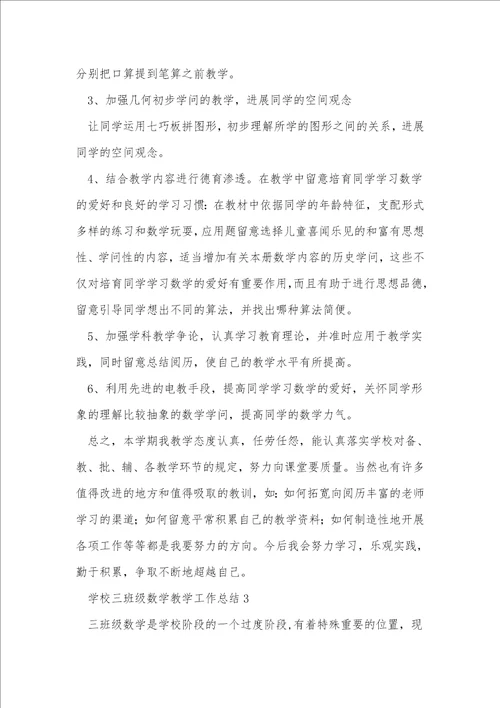 分别把口算提到笔算之前教学。

3、加强几何初步学问的教学，进展同学的空间观念

让同学运用七巧板拼图形，初步理解所学的图形之间的关系，进展同学的空间观念。

4、结合教学内容进行德育渗透。在教学中留意培育同学学习数学的爱好和良好的学习习惯：在教材中依据同学的年龄特征，支配形式多样的练习和数学玩耍，应用题留意选择儿童喜闻乐见的和富有思想性、学问性的内容，适当增加有关本册数学内容的历史学问，这些不仅对培育同学学习数学的爱好有重要作用，而且有助于进行思想品德，留意引导同学想出不同的算法，并找出哪种算法简便。

5、加强学科教学争论，认真学习教育理论，并准时应用于教学实践，同时留意总结阅历，使自己的教学水平有所提高。

6、利用先进的电教手段，提高同学学习数学的爱好，关怀同学形象的理解比较抽象的数学学问，提高同学的数学力气。

总之，本学期我教学态度认真，任劳任怨，能认真落实学校对备、教、批、辅、各教学环节的规定，努力向课堂要质量。当然也有许多值得改进的地方和值得吸取的教训，如：如何拓宽向阅历丰富的老师学习的渠道；如何留意平常积累自己的教学资料；如何制造性地开展各项工作等等都是我要努力的方向。今后我会努力学习，乐观实践，勤于积累，争取不断地超越自己。

学校三班级数学教学工作总结3

三班级数学是学校阶段的一个过度阶段，有着特殊重要的位置，现